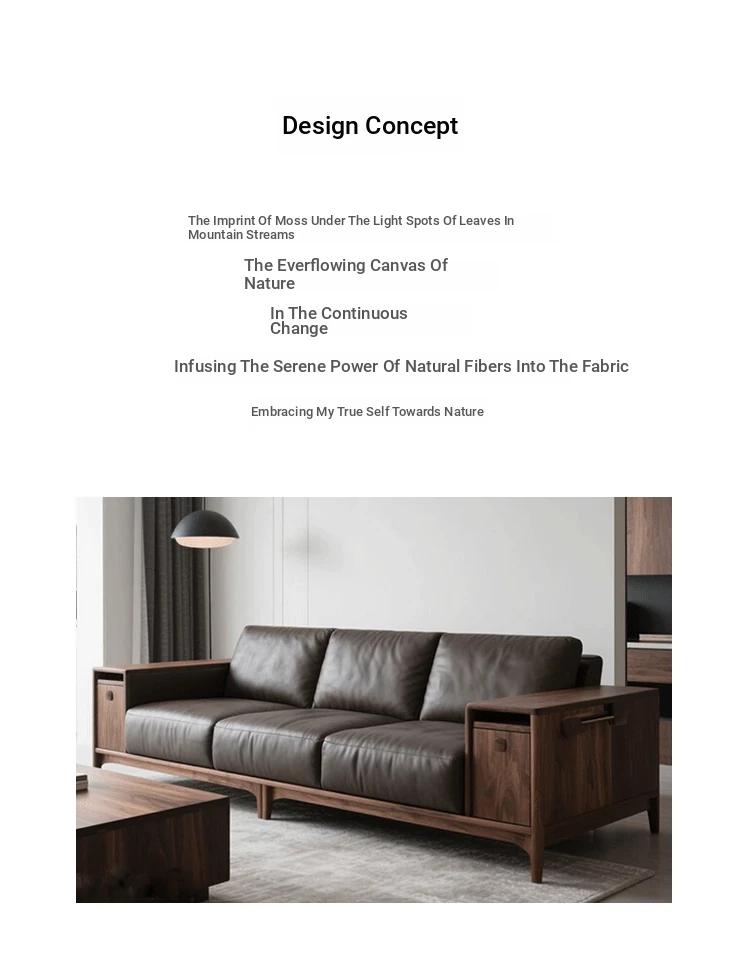 Design Concept

The Imprint Of Moss Under The Light Spots Of Leaves In Mountain Streams

The Everflowing Canvas Of Nature

In The Continuous Change

Infusing The Serene Power Of Natural Fibers Into The Fabric

Embracing My True Self Towards Nature